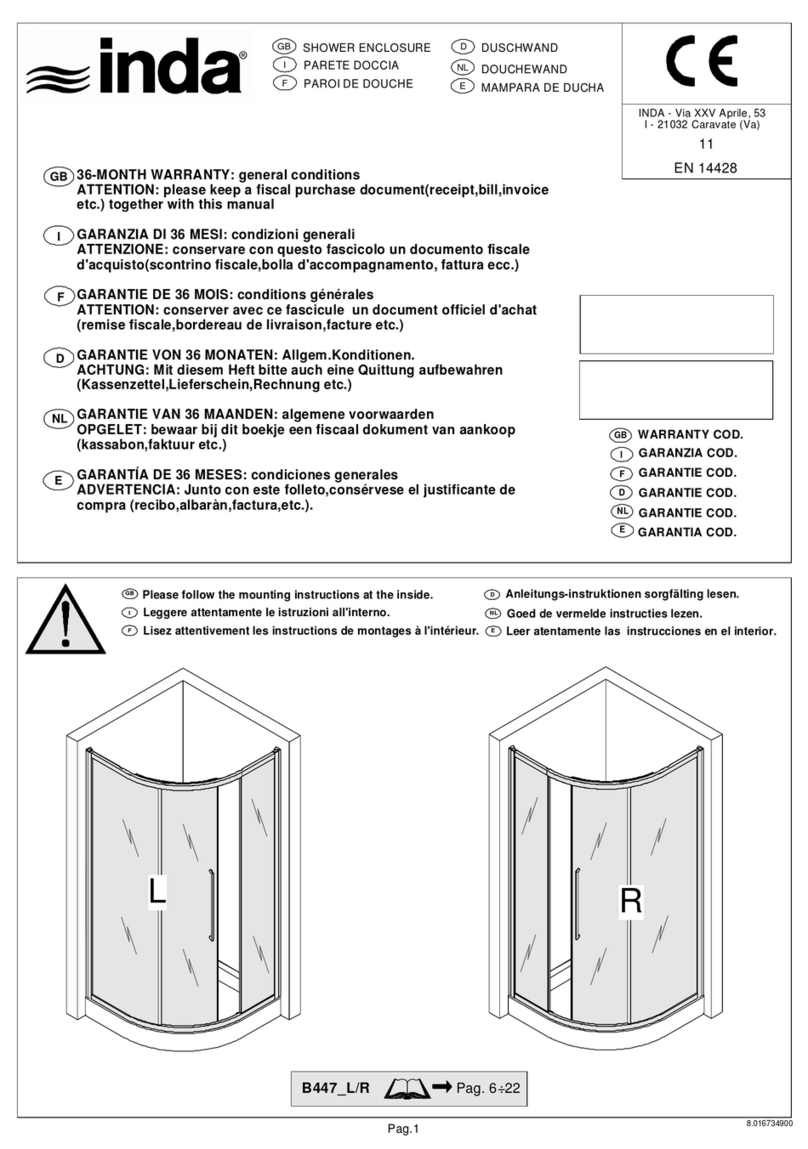 inda®

GB SHOWER ENCLOSURE
I PARETE DOCCIA
F PAROI DE DOUCHE
D DUSCHWAND
NL DOUCHEWAND
E MAMPARA DE DUCHA

CE

INDA - Via XXV Aprile, 53
I - 21032 Caravate (Va)
11
EN 14428

GB 36-MONTH WARRANTY: general conditions
ATTENTION: please keep a fiscal purchase document(receipt,bill,invoice etc.) together with this manual

I GARANZIA DI 36 MESI: condizioni generali
ATTENZIONE: conservare con questo fascicolo un documento fiscale d'acquisto(scontrino fiscale,bolla d'accompagnamento, fattura ecc.)

F GARANTIE DE 36 MOIS: conditions générales
ATTENTION: conserver avec ce fascicule un document officiel d'achat (remise fiscale,bordereau de livraison,facture etc.)

D GARANTIE VON 36 MONATEN: Allgem.Konditionen.
ACHTUNG: Mit diesem Heft bitte auch eine Quittung aufbewahren (Kassenzettel,Lieferschein,Rechnung etc.)

NL GARANTIE VAN 36 MAANDEN: algemene voorwaarden
OPGELET: bewaar bij dit boekje een fiscaal dokument van aankoop (kassabon,faktuur etc.)

E GARANTÍA DE 36 MESES: condiciones generales
ADVERTENCIA: Junto con este folleto,consérvese el justificante de compra (recibo,albaràn,factura,etc.).

GB WARRANTY COD.
I GARANZIA COD.
F GARANTIE COD.
D GARANTIE COD.
NL GARANTIE COD.
E GARANTIA COD.

GB Please follow the mounting instructions at the inside.
I Leggere attentamente le istruzioni all'interno.
F Lisez attentivement les instructions de montages à l'intérieur.
D Anleitungs-instruktionen sorgfälting lesen.
NL Goed de vermelde instructies lezen.
E Leer atentamente las instrucciones en el interior.

L

R

B447_L/R Pag. 6÷22

Pag.1

8.016734900